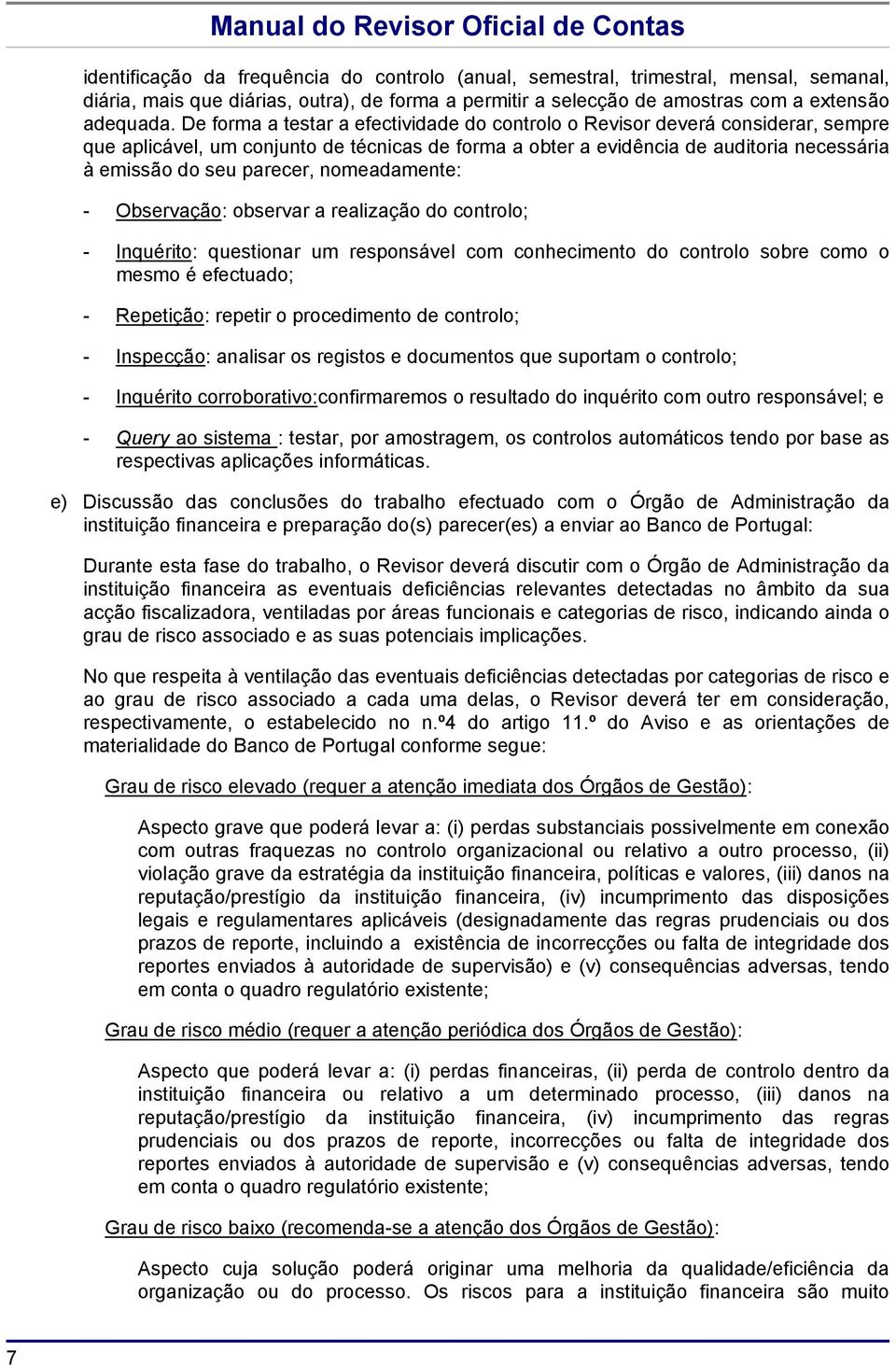 Manual do Revisor Oficial de Contas

identificação da frequência do controlo (anual, semestral, trimestral, mensal, semanal, diária, mais que diárias, outra), de forma a permitir a selecção de amostras com a extensão adequada. De forma a testar a efectividade do controlo o Revisor deverá considerar, sempre que aplicável, um conjunto de técnicas de forma a obter a evidência de auditoria necessária à emissão do seu parecer, nomeadamente:

- Observação: observar a realização do controlo;

- Inquérito: questionar um responsável com conhecimento do controlo sobre como o mesmo é efectuado;

- Repetição: repetir o procedimento de controlo;

- Inspecção: analisar os registos e documentos que suportam o controlo;

- Inquérito corroborativo:confirmaremos o resultado do inquérito com outro responsável; e

- Query ao sistema : testar, por amostragem, os controlos automáticos tendo por base as respectivas aplicações informáticas.

e) Discussão das conclusões do trabalho efectuado com o Órgão de Administração da instituição financeira e preparação do(s) parecer(es) a enviar ao Banco de Portugal:

Durante esta fase do trabalho, o Revisor deverá discutir com o Órgão de Administração da instituição financeira as eventuais deficiências relevantes detectadas no âmbito da sua acção fiscalizadora, ventiladas por áreas funcionais e categorias de risco, indicando ainda o grau de risco associado e as suas potenciais implicações.

No que respeita à ventilação das eventuais deficiências detectadas por categorias de risco e ao grau de risco associado a cada uma delas, o Revisor deverá ter em consideração, respectivamente, o estabelecido no n.º4 do artigo 11.º do Aviso e as orientações de materialidade do Banco de Portugal conforme segue:

Grau de risco elevado (requer a atenção imediata dos Órgãos de Gestão):

Aspecto grave que poderá levar a: (i) perdas substanciais possivelmente em conexão com outras fraquezas no controlo organizacional ou relativo a outro processo, (ii) violação grave da estratégia da instituição financeira, políticas e valores, (iii) danos na reputação/prestígio da instituição financeira, (iv) incumprimento das disposições legais e regulamentares aplicáveis (designadamente das regras prudenciais ou dos prazos de reporte, incluindo a existência de incorrecções ou falta de integridade dos reportes enviados à autoridade de supervisão) e (v) consequências adversas, tendo em conta o quadro regulatório existente;

Grau de risco médio (requer a atenção periódica dos Órgãos de Gestão):

Aspecto que poderá levar a: (i) perdas financeiras, (ii) perda de controlo dentro da instituição financeira ou relativo a um determinado processo, (iii) danos na reputação/prestígio da instituição financeira, (iv) incumprimento das regras prudenciais ou dos prazos de reporte, incorrecções ou falta de integridade dos reportes enviados à autoridade de supervisão e (v) consequências adversas, tendo em conta o quadro regulatório existente;

Grau de risco baixo (recomenda-se a atenção dos Órgãos de Gestão):

Aspecto cuja solução poderá originar uma melhoria da qualidade/eficiência da organização ou do processo. Os riscos para a instituição financeira são muito

7